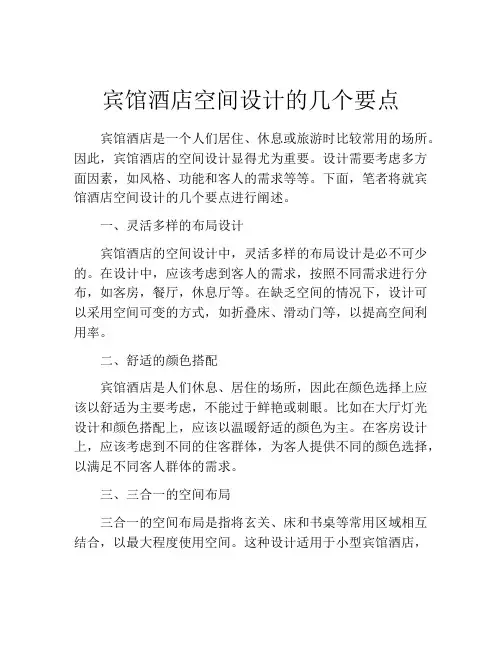 宾馆酒店空间设计的几个要点

宾馆酒店是一个人们居住、休息或旅游时比较常用的场所。因此，宾馆酒店的空间设计显得尤为重要。设计需要考虑多方面因素，如风格、功能和客人的需求等等。下面，笔者将就宾馆酒店空间设计的几个要点进行阐述。

一、灵活多样的布局设计

宾馆酒店的空间设计中，灵活多样的布局设计是必不可少的。在设计中，应该考虑到客人的需求，按照不同需求进行分布，如客房，餐厅，休息厅等。在缺乏空间的情况下，设计可以采用空间可变的方式，如折叠床、滑动门等，以提高空间利用率。

二、舒适的颜色搭配

宾馆酒店是人们休息、居住的场所，因此在颜色选择上应该以舒适为主要考虑，不能过于鲜艳或刺眼。比如在大厅灯光设计和颜色搭配上，应该以温暖舒适的颜色为主。在客房设计上，应该考虑到不同的住客群体，为客人提供不同的颜色选择，以满足不同客人群体的需求。

三、三合一的空间布局

三合一的空间布局是指将玄关、床和书桌等常用区域相互结合，以最大程度使用空间。这种设计适用于小型宾馆酒店，